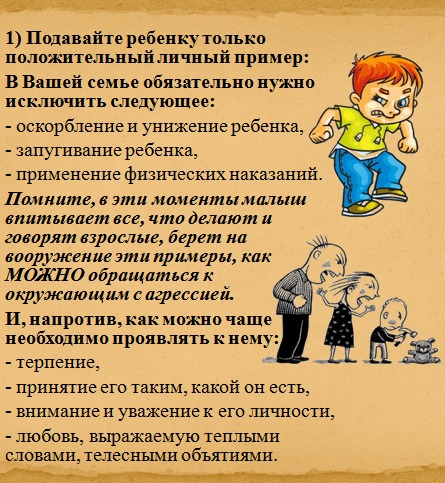 1) Подавайте ребенку только положительный личный пример:

В Вашей семье обязательно нужно исключить следующее:

- оскорбление и унижение ребенка,

- запугивание ребенка,

- применение физических наказаний.

Помните, в эти моменты малыш впитывает все, что делают и говорят взрослые, берет на вооружение эти примеры, как МОЖНО обращаться к окружающим с агрессией.

И, напротив, как можно чаще необходимо проявлять к нему:

- терпение,

- принятие его таким, какой он есть,

- внимание и уважение к его личности,

- любовь, выражаемую теплыми словами, телесными объятиями.